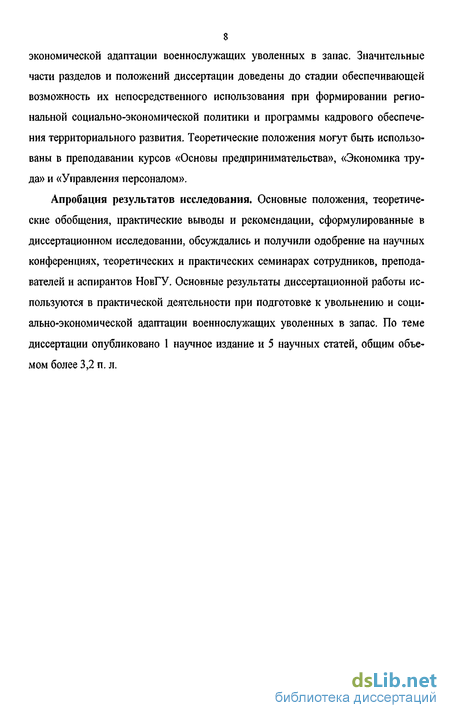 8

экономической адаптации военнослужащих уволенных в запас. Значительные части разделов и положений диссертации доведены до стадии обеспечивающей возможность их непосредственного использования при формировании региональной социально-экономической политики и программы кадрового обеспечения территориального развития. Теоретические положения могут быть использованы в преподавании курсов «Основы предпринимательства», «Экономика труда» и «Управления персоналом».

Апробация результатов исследования. Основные положения, теоретические обобщения, практические выводы и рекомендации, сформулированные в диссертационном исследовании, обсуждались и получили одобрение на научных конференциях, теоретических и практических семинарах сотрудников, преподавателей и аспирантов НовГУ. Основные результаты диссертационной работы используются в практической деятельности при подготовке к увольнению и социально-экономической адаптации военнослужащих уволенных в запас. По теме диссертации опубликовано 1 научное издание и 5 научных статей, общим объемом более 3,2 п. л.

dsLib.net
библиотека диссертаций